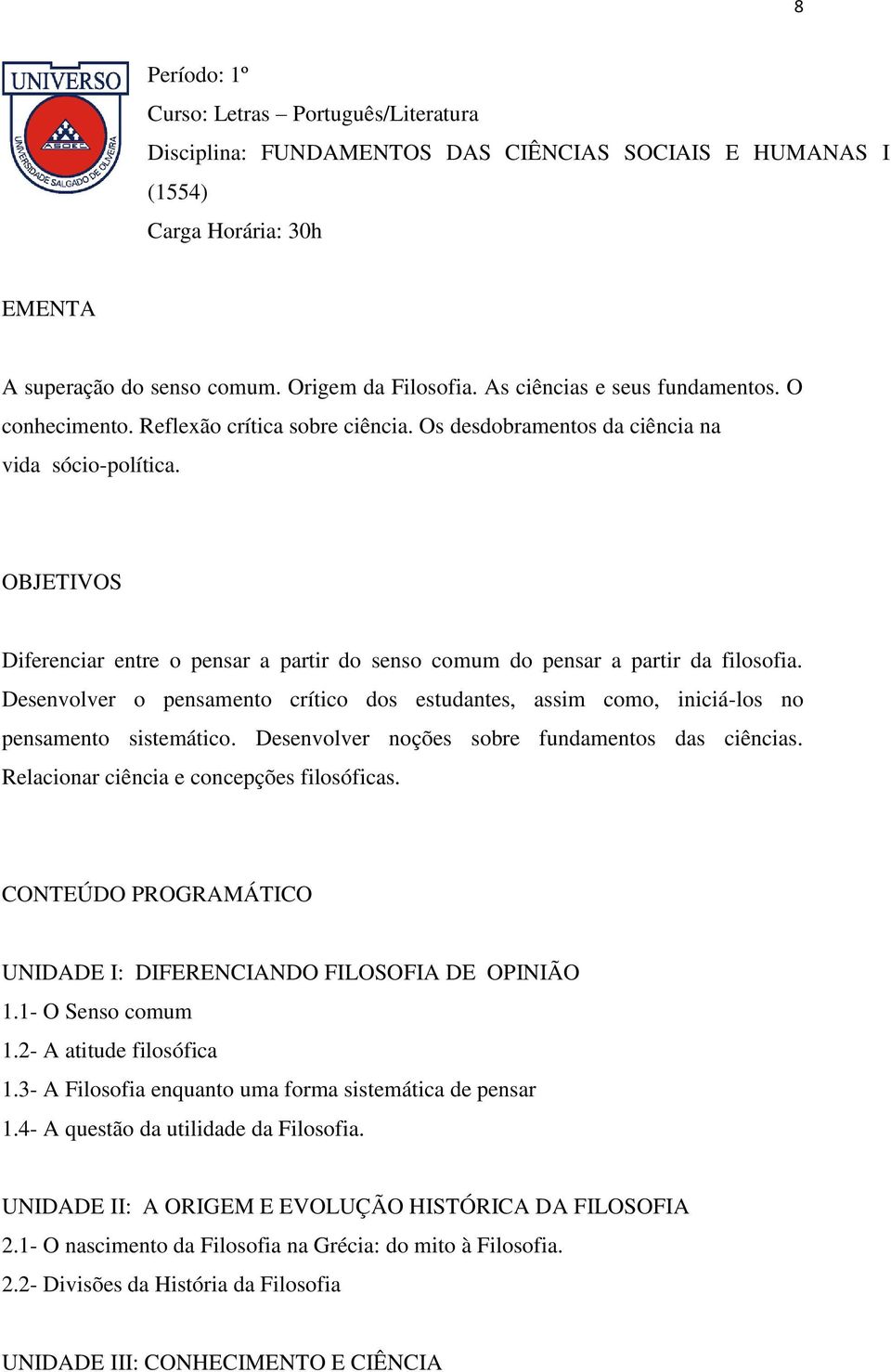 8

UNIVERSO
ASOEC
UNIVERSIDADE SALGADO DE OLIVEIRA

Período: 1º
Curso: Letras – Português/Literatura
Disciplina: FUNDAMENTOS DAS CIÊNCIAS SOCIAIS E HUMANAS I (1554)
Carga Horária: 30h

EMENTA

A superação do senso comum. Origem da Filosofia. As ciências e seus fundamentos. O conhecimento. Reflexão crítica sobre ciência. Os desdobramentos da ciência na vida sócio-política.

OBJETIVOS

Diferenciar entre o pensar a partir do senso comum do pensar a partir da filosofia. Desenvolver o pensamento crítico dos estudantes, assim como, iniciá-los no pensamento sistemático. Desenvolver noções sobre fundamentos das ciências. Relacionar ciência e concepções filosóficas.

CONTEÚDO PROGRAMÁTICO

UNIDADE I: DIFERENCIANDO FILOSOFIA DE OPINIÃO
1.1- O Senso comum
1.2- A atitude filosófica
1.3- A Filosofia enquanto uma forma sistemática de pensar
1.4- A questão da utilidade da Filosofia.

UNIDADE II: A ORIGEM E EVOLUÇÃO HISTÓRICA DA FILOSOFIA
2.1- O nascimento da Filosofia na Grécia: do mito à Filosofia.
2.2- Divisões da História da Filosofia

UNIDADE III: CONHECIMENTO E CIÊNCIA